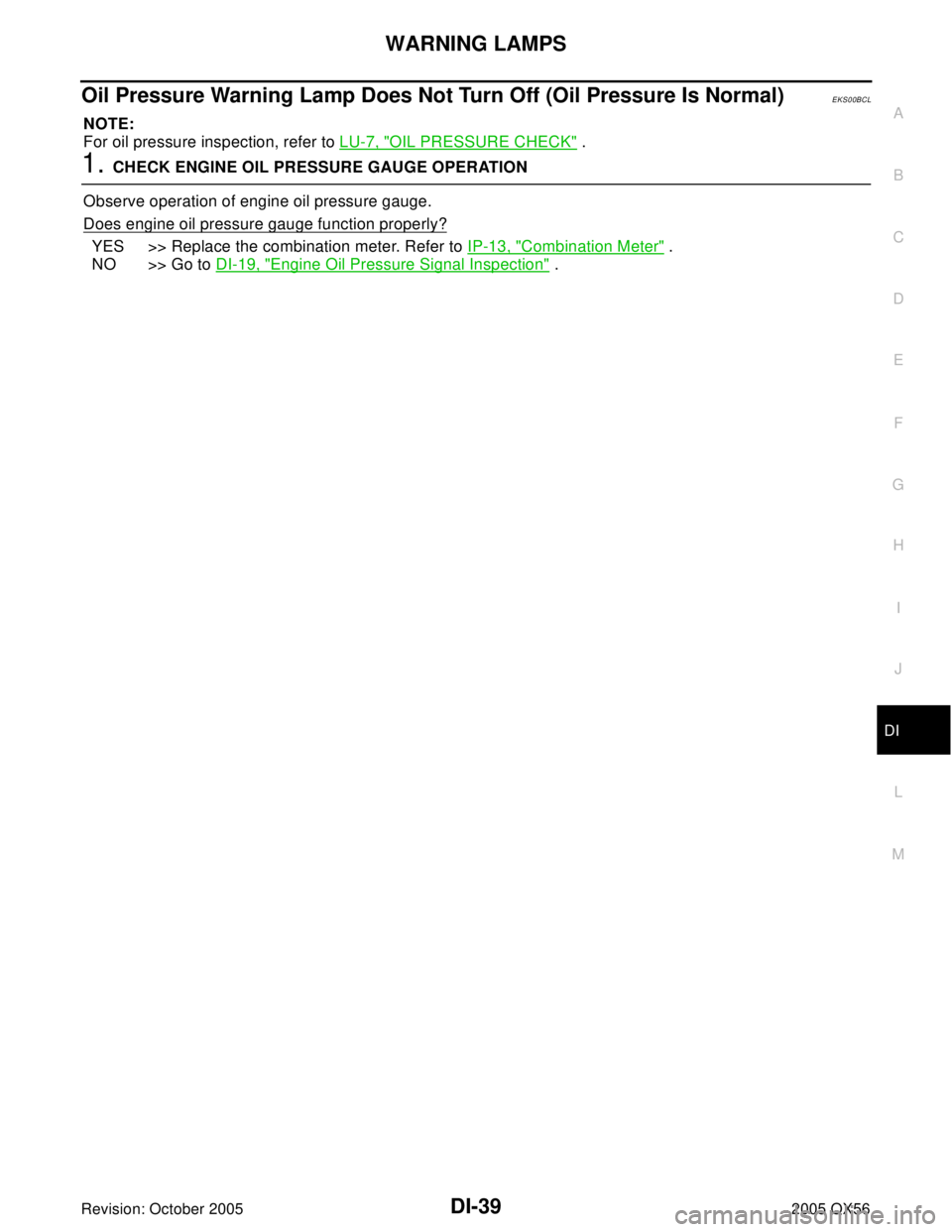 WARNING LAMPS

Oil Pressure Warning Lamp Does Not Turn Off (Oil Pressure Is Normal) EKS00BCL

NOTE:
For oil pressure inspection, refer to LU-7, "OIL PRESSURE CHECK" .

1. CHECK ENGINE OIL PRESSURE GAUGE OPERATION

Observe operation of engine oil pressure gauge.

Does engine oil pressure gauge function properly?

YES >> Replace the combination meter. Refer to IP-13, "Combination Meter" .
NO >> Go to DI-19, "Engine Oil Pressure Signal Inspection" .

A
B
C
D
E
F
G
H
I
J
DI
L
M

Revision: October 2005
DI-39
2005 QX56
carmanualsonline.info